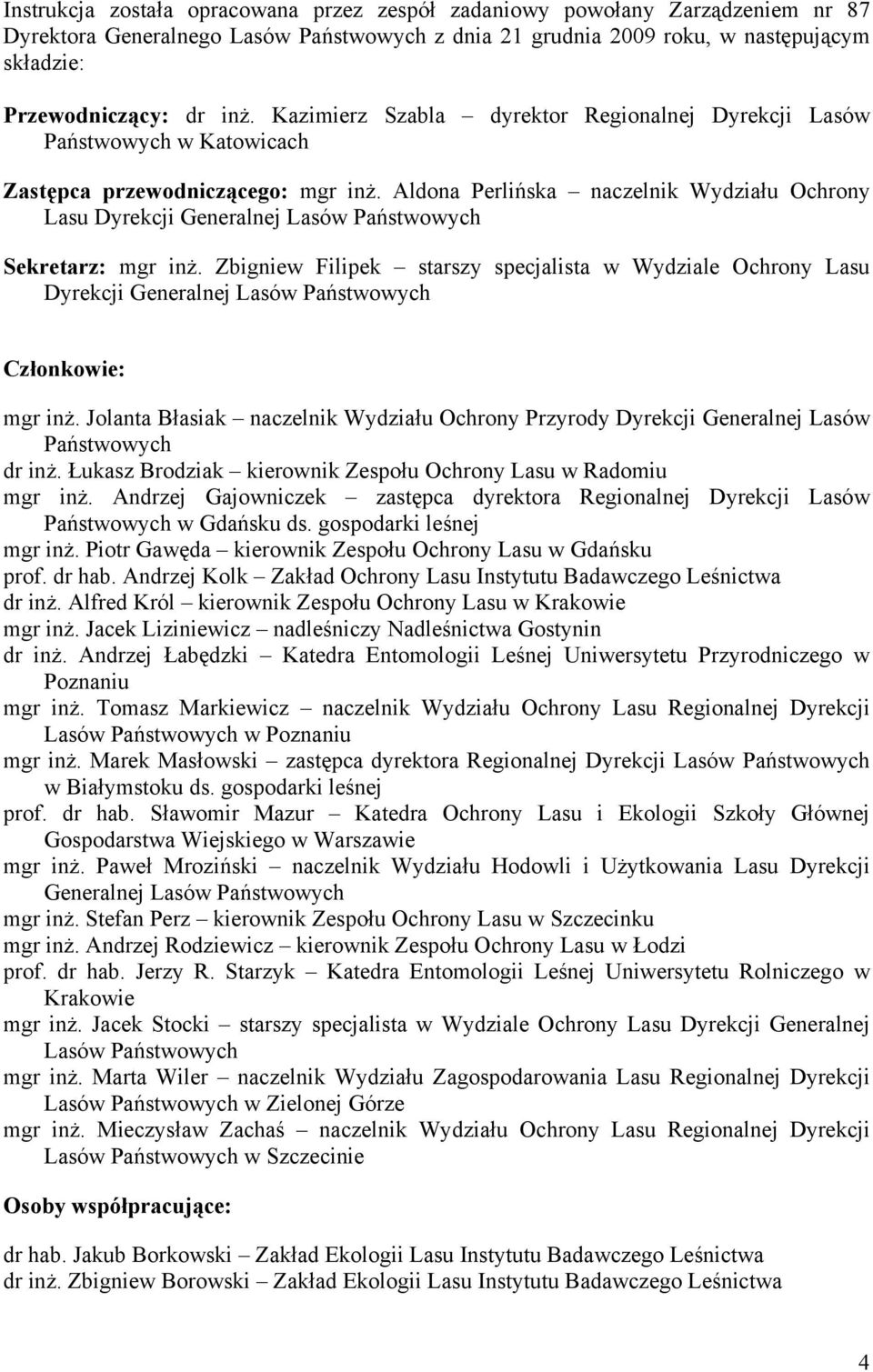 Instrukcja została opracowana przez zespół zadaniowy powołany Zarządzeniem nr 87 Dyrektora Generalnego Lasów Państwowych z dnia 21 grudnia 2009 roku, w następującym składzie:

Przewodniczący: dr inż. Kazimierz Szabla – dyrektor Regionalnej Dyrekcji Lasów Państwowych w Katowicach

Zastępca przewodniczącego: mgr inż. Aldona Perlińska – naczelnik Wydziału Ochrony Lasu Dyrekcji Generalnej Lasów Państwowych

Sekretarz: mgr inż. Zbigniew Filipek – starszy specjalista w Wydziale Ochrony Lasu Dyrekcji Generalnej Lasów Państwowych

Członkowie:

mgr inż. Jolanta Błasiak – naczelnik Wydziału Ochrony Przyrody Dyrekcji Generalnej Lasów Państwowych
dr inż. Łukasz Brodziak – kierownik Zespołu Ochrony Lasu w Radomiu
mgr inż. Andrzej Gajowniczek – zastępca dyrektora Regionalnej Dyrekcji Lasów Państwowych w Gdańsku ds. gospodarki leśnej
mgr inż. Piotr Gawęda – kierownik Zespołu Ochrony Lasu w Gdańsku
prof. dr hab. Andrzej Kolk – Zakład Ochrony Lasu Instytutu Badawczego Leśnictwa
dr inż. Alfred Król – kierownik Zespołu Ochrony Lasu w Krakowie
mgr inż. Jacek Liziniewicz – nadleśniczy Nadleśnictwa Gostynin
dr inż. Andrzej Łabędzki – Katedra Entomologii Leśnej Uniwersytetu Przyrodniczego w Poznaniu
mgr inż. Tomasz Markiewicz – naczelnik Wydziału Ochrony Lasu Regionalnej Dyrekcji Lasów Państwowych w Poznaniu
mgr inż. Marek Masłowski – zastępca dyrektora Regionalnej Dyrekcji Lasów Państwowych w Białymstoku ds. gospodarki leśnej
prof. dr hab. Sławomir Mazur – Katedra Ochrony Lasu i Ekologii Szkoły Głównej Gospodarstwa Wiejskiego w Warszawie
mgr inż. Paweł Mroziński – naczelnik Wydziału Hodowli i Użytkowania Lasu Dyrekcji Generalnej Lasów Państwowych
mgr inż. Stefan Perz – kierownik Zespołu Ochrony Lasu w Szczecinku
mgr inż. Andrzej Rodziewicz – kierownik Zespołu Ochrony Lasu w Łodzi
prof. dr hab. Jerzy R. Starzyk – Katedra Entomologii Leśnej Uniwersytetu Rolniczego w Krakowie
mgr inż. Jacek Stocki – starszy specjalista w Wydziale Ochrony Lasu Dyrekcji Generalnej Lasów Państwowych
mgr inż. Marta Wiler – naczelnik Wydziału Zagospodarowania Lasu Regionalnej Dyrekcji Lasów Państwowych w Zielonej Górze
mgr inż. Mieczysław Zachaś – naczelnik Wydziału Ochrony Lasu Regionalnej Dyrekcji Lasów Państwowych w Szczecinie

Osoby współpracujące:

dr hab. Jakub Borkowski – Zakład Ekologii Lasu Instytutu Badawczego Leśnictwa
dr inż. Zbigniew Borowski – Zakład Ekologii Lasu Instytutu Badawczego Leśnictwa

4